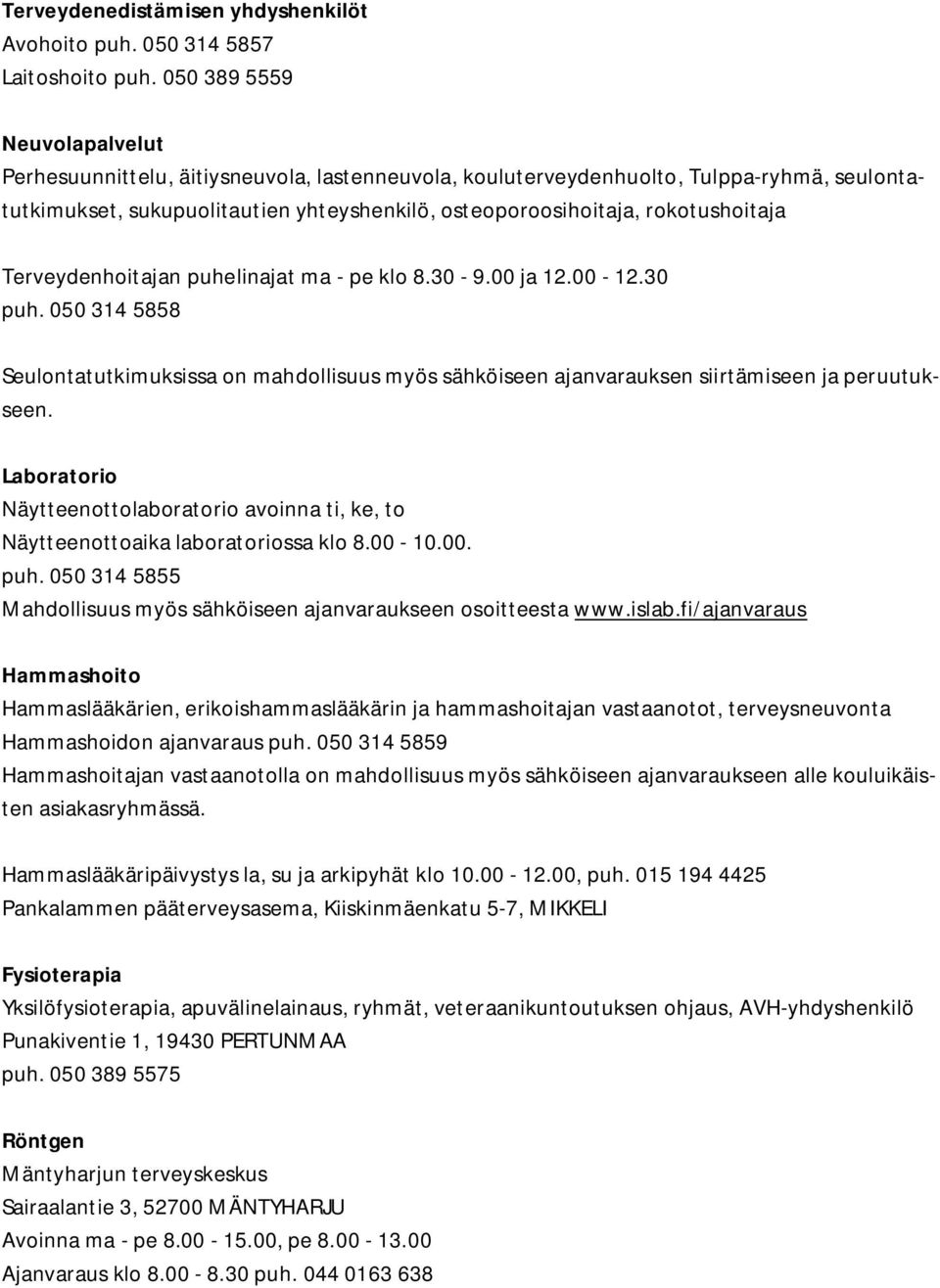 Terveydenedistämisen yhdyshenkilöt
Avohoito puh. 050 314 5857
Laitoshoito puh. 050 389 5559

Neuvolapalvelut
Perhesuunnittelu, äitiysneuvola, lastenneuvola, kouluterveydenhuolto, Tulppa-ryhmä, seulontatutkimukset, sukupuolitautien yhteyshenkilö, osteoporoosihoitaja, rokotushoitaja

Terveydenhoitajan puhelinajat ma - pe klo 8.30 - 9.00 ja 12.00 - 12.30
puh. 050 314 5858

Seulontatutkimuksissa on mahdollisuus myös sähköiseen ajanvarauksen siirtämiseen ja peruutukseen.

Laboratorio
Näytteenottolaboratorio avoinna ti, ke, to
Näytteenottoaika laboratoriossa klo 8.00 - 10.00.
puh. 050 314 5855
Mahdollisuus myös sähköiseen ajanvaraukseen osoitteesta www.islab.fi/ajanvaraus

Hammashoito
Hammaslääkärien, erikoishammaslääkärin ja hammashoitajan vastaanotot, terveysneuvonta
Hammashoidon ajanvaraus puh. 050 314 5859
Hammashoitajan vastaanotolla on mahdollisuus myös sähköiseen ajanvaraukseen alle kouluikäisten asiakasryhmässä.

Hammaslääkäripäivystys la, su ja arkipyhät klo 10.00 - 12.00, puh. 015 194 4425
Pankalammen pääterveysasema, Kiiskinmäenkatu 5-7, MIKKELI

Fysioterapia
Yksilöfysioterapia, apuvälinelainaus, ryhmät, veteraanikuntoutuksen ohjaus, AVH-yhdyshenkilö
Punakiventie 1, 19430 PERTUNMAA
puh. 050 389 5575

Röntgen
Mäntyharjun terveyskeskus
Sairaalantie 3, 52700 MÄNTYHARJU
Avoinna ma - pe 8.00 - 15.00, pe 8.00 - 13.00
Ajanvaraus klo 8.00 - 8.30 puh. 044 0163 638